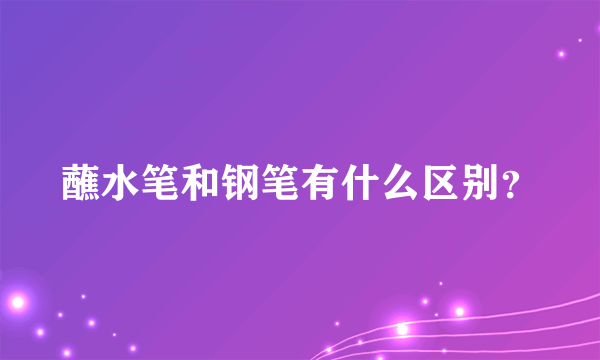 蘸水笔和钢笔有什么区别？